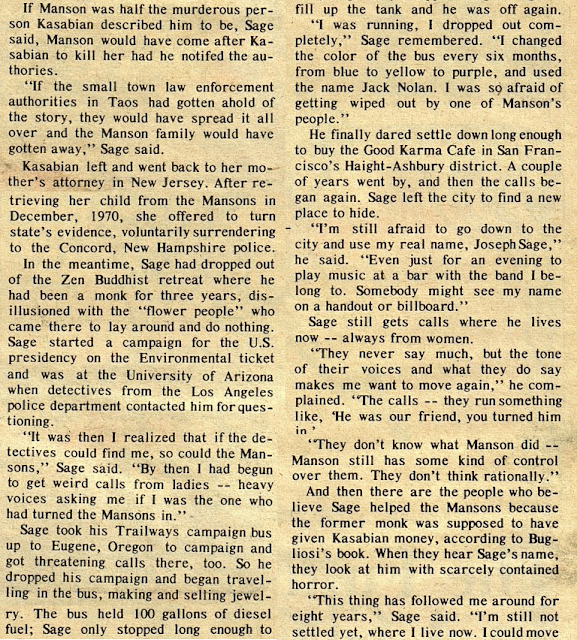 If Manson was half the murderous person Kasabian described him to be, Sage said, Manson would have come after Kasabian to kill her had he notifed the authories.

"If the small town law enforcement authorities in Taos had gotten ahold of the story, they would have spread it all over and the Manson family would have gotten away," Sage said.

Kasabian left and went back to her mother's attorney in New Jersey. After retrieving her child from the Mansons in December, 1970, she offered to turn state's evidence, voluntarily surrendering to the Concord, New Hampshire police.

In the meantime, Sage had dropped out of the Zen Buddhist retreat where he had been a monk for three years, disillusioned with the "flower people" who came there to lay around and do nothing. Sage started a campaign for the U.S. presidency on the Environmental ticket and was at the University of Arizona when detectives from the Los Angeles police department contacted him for questioning.

"It was then I realized that if the detectives could find me, so could the Mansons," Sage said. "By then I had begun to get weird calls from ladies -- heavy voices asking me if I was the one who had turned the Mansons in."

Sage took his Trailways campaign bus up to Eugene, Oregon to campaign and got threatening calls there, too. So he dropped his campaign and began travelling in the bus, making and selling jewelry. The bus held 100 gallons of diesel fuel; Sage only stopped long enough to fill up the tank and he was off again.

"I was running, I dropped out completely," Sage remembered. "I changed the color of the bus every six months, from blue to yellow to purple, and used the name Jack Nolan. I was so afraid of getting wiped out by one of Manson's people."

He finally dared settle down long enough to buy the Good Karma Cafe in San Francisco's Haight-Ashbury district. A couple of years went by, and then the calls began again. Sage left the city to find a new place to hide.

"I'm still afraid to go down to the city and use my real name, Joseph Sage," he said. "Even just for an evening to play music at a bar with the band I belong to. Somebody might see my name on a handout or billboard."

Sage still gets calls where he lives now -- always from women.

"They never say much, but the tone of their voices and what they do say makes me want to move again," he complained. "The calls -- they run something like, 'He was our friend, you turned him in.'

"They don't know what Manson did -- Manson still has some kind of control over them. They don't think rationally."

And then there are the people who believe Sage helped the Mansons because the former monk was supposed to have given Kasabian money, according to Bugliosi's book. When they hear Sage's name, they look at him with scarcely contained horror.

"This thing has followed me around for eight years," Sage said. "I'm still not settled yet, where I live now. I could move